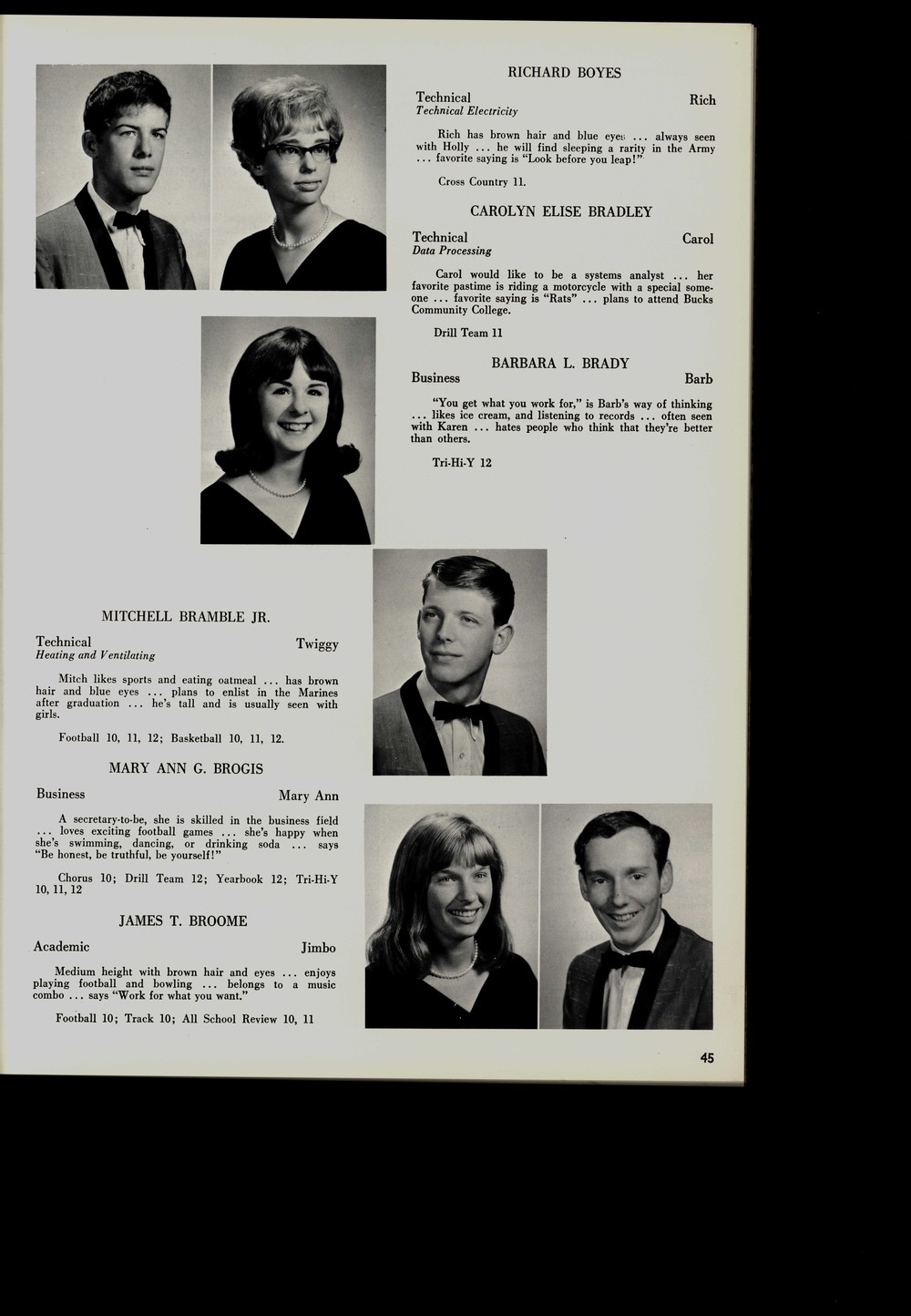 RICHARD BOYES

Technical Rich
Technical Electricity

Rich has brown hair and blue eyes ... always seen with Holly ... he will find sleeping a rarity in the Army ... favorite saying is "Look before you leap!"

Cross Country 11.

CAROLYN ELISE BRADLEY

Technical Carol
Data Processing

Carol would like to be a systems analyst ... her favorite pastime is riding a motorcycle with a special someone ... favorite saying is "Rats" ... plans to attend Bucks Community College.

Drill Team 11

BARBARA L. BRADY

Business Barb

"You get what you work for," is Barb's way of thinking ... likes ice cream, and listening to records ... often seen with Karen ... hates people who think that they're better than others.

Tri-Hi-Y 12

MITCHELL BRAMBLE JR.

Technical Twiggy
Heating and Ventilating

Mitch likes sports and eating oatmeal ... has brown hair and blue eyes ... plans to enlist in the Marines after graduation ... he's tall and is usually seen with girls.

Football 10, 11, 12; Basketball 10, 11, 12.

MARY ANN G. BROGIS

Business Mary Ann

A secretary-to-be, she is skilled in the business field ... loves exciting football games ... she's happy when she's swimming, dancing, or drinking soda ... says "Be honest, be truthful, be yourself!"

Chorus 10; Drill Team 12; Yearbook 12; Tri-Hi-Y 10, 11, 12

JAMES T. BROOME

Academic Jimbo

Medium height with brown hair and eyes ... enjoys playing football and bowling ... belongs to a music combo ... says "Work for what you want."

Football 10; Track 10; All School Review 10, 11

45